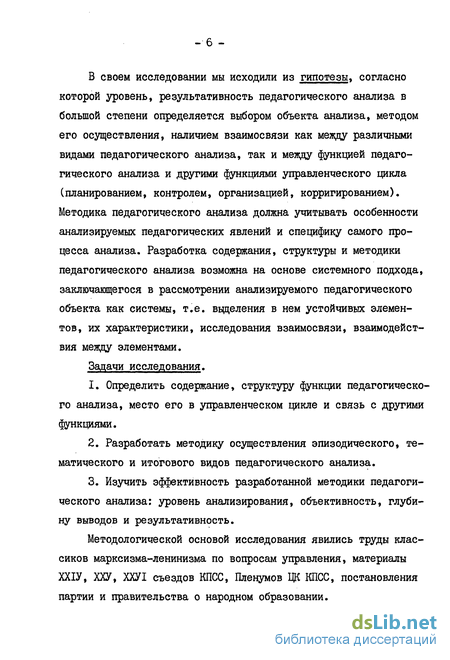 - 6 -

В своем исследовании мы исходили из гипотезы, согласно которой уровень, результативность педагогического анализа в большой степени определяется выбором объекта анализа, методом его осуществления, наличием взаимосвязи как между различными видами педагогического анализа, так и между функцией педагогического анализа и другими функциями управленческого цикла (планированием, контролем, организацией, корригированием). Методика педагогического анализа должна учитывать особенности анализируемых педагогических явлений и специфику самого процесса анализа. Разработка содержания, структуры и методики педагогического анализа возможна на основе системного подхода, заключающегося в рассмотрении анализируемого педагогического объекта как системы, т.е. выделения в нем устойчивых элементов, их характеристики, исследования взаимосвязи, взаимодействия между элементами.

Задачи исследования.

I. Определить содержание, структуру функции педагогического анализа, место его в управленческом цикле и связь с другими функциями.

2. Разработать методику осуществления эпизодического, тематического и итогового видов педагогического анализа.

3. Изучить эффективность разработанной методики педагогического анализа: уровень анализирования, объективность, глубину выводов и результативность.

Методологической основой исследования явились труды классиков марксизма-ленинизма по вопросам управления, материалы ХХIУ, ХХУ, ХХУI съездов КПСС, Пленумов ЦК КПСС, постановления партии и правительства о народном образовании.

dsLib.net
библиотека диссертаций